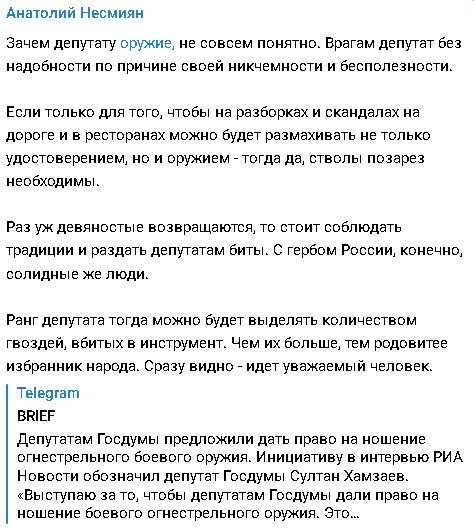 Анатолий Несмиян

Зачем депутату оружие, не совсем понятно. Врагам депутат без надобности по причине своей никчемности и бесполезности.

Если только для того, чтобы на разборках и скандалах на дороге и в ресторанах можно будет размахивать не только удостоверением, но и оружием - тогда да, стволы позарез необходимы.

Раз уж девяностые возвращаются, то стоит соблюдать традиции и раздать депутатам биты. С гербом России, конечно, солидные же люди.

Ранг депутата тогда можно будет выделять количеством гвоздей, вбитых в инструмент. Чем их больше, тем родовитее избранник народа. Сразу видно - идет уважаемый человек.

Telegram
BRIEF
Депутатам Госдумы предложили дать право на ношение огнестрельного боевого оружия. Инициативу в интервью РИА Новости обозначил депутат Госдумы Султан Хамзаев. «Выступаю за то, чтобы депутатам Госдумы дали право на ношение боевого огнестрельного оружия. Это...